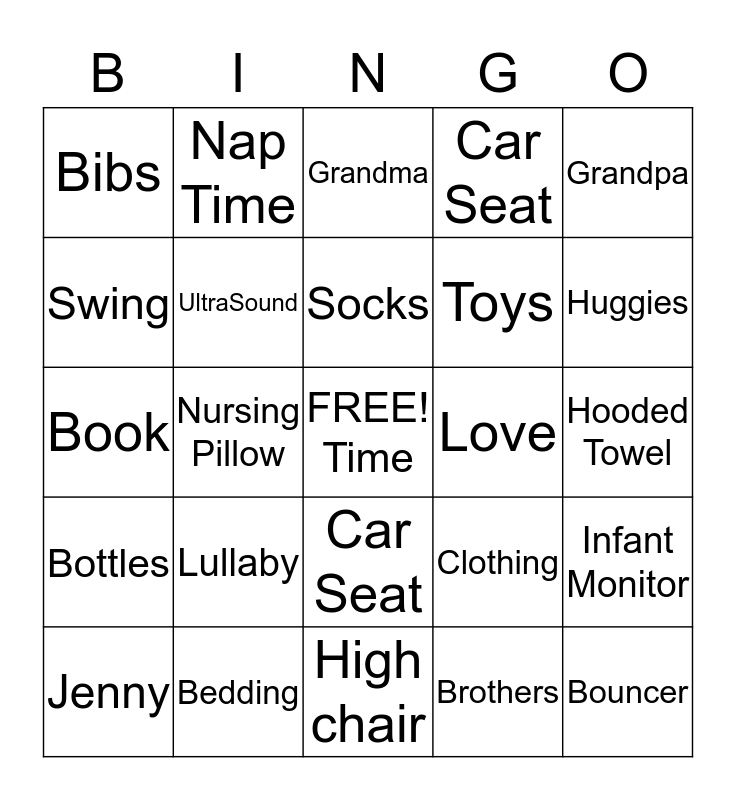 | B | I | N | G | O |
|---|---|---|---|---|
| Bibs | Nap Time | Grandma | Car Seat | Grandpa |
| Swing | UltraSound | Socks | Toys | Huggies |
| Book | Nursing Pillow | FREE! Time | Love | Hooded Towel |
| Bottles | Lullaby | Car Seat | Clothing | Infant Monitor |
| Jenny | Bedding | High chair | Brothers | Bouncer |